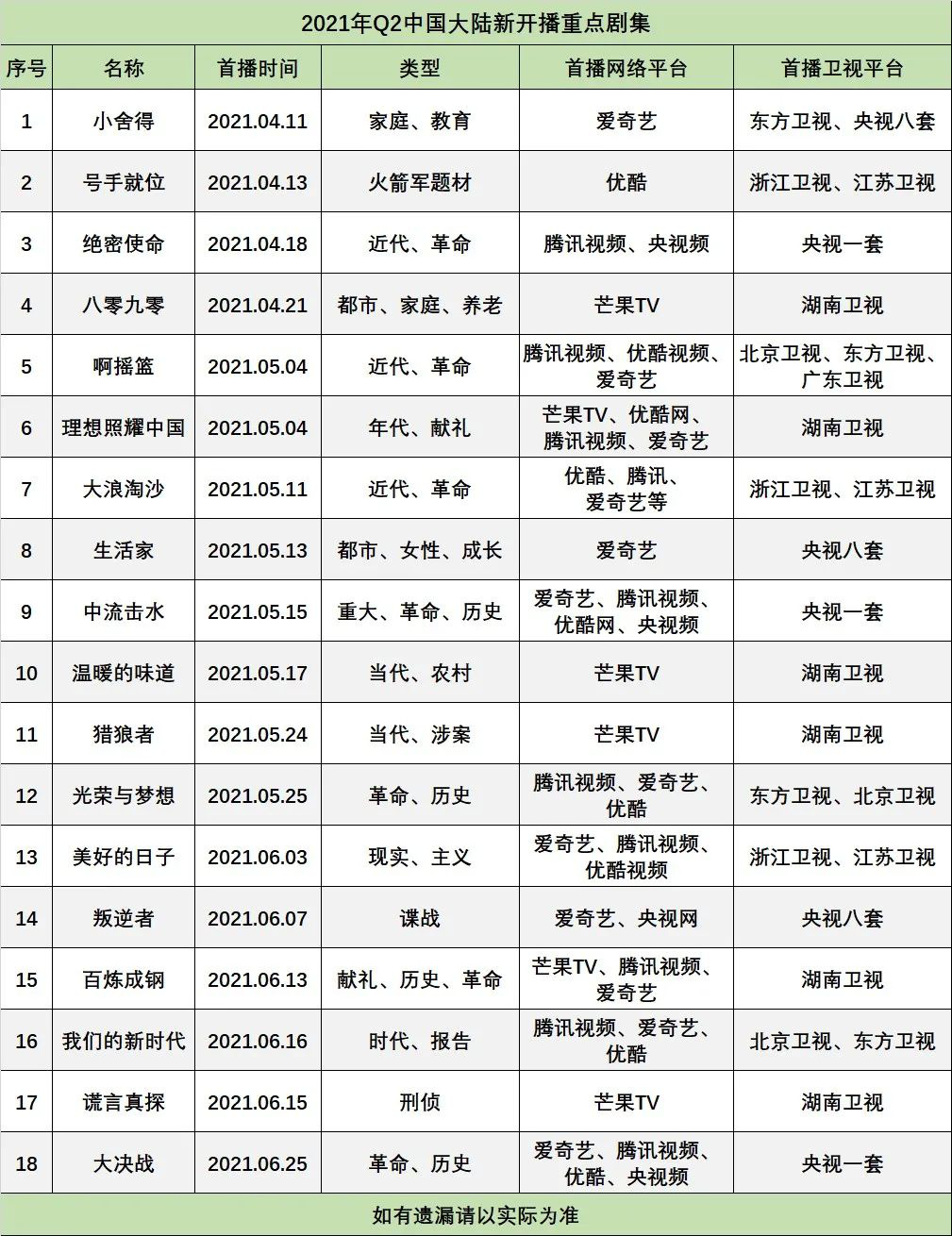 2021年Q2中国大陆新开播重点剧集

| 序号 | 名称 | 首播时间 | 类型 | 首播网络平台 | 首播卫视平台 |
|---|---|---|---|---|---|
| 1 | 小舍得 | 2021.04.11 | 家庭、教育 | 爱奇艺 | 东方卫视、央视八套 |
| 2 | 号手就位 | 2021.04.13 | 火箭军题材 | 优酷 | 浙江卫视、江苏卫视 |
| 3 | 绝密使命 | 2021.04.18 | 近代、革命 | 腾讯视频、央视频 | 央视一套 |
| 4 | 八零九零 | 2021.04.21 | 都市、家庭、养老 | 芒果TV | 湖南卫视 |
| 5 | 啊摇篮 | 2021.05.04 | 近代、革命 | 腾讯视频、优酷视频、爱奇艺 | 北京卫视、东方卫视、广东卫视 |
| 6 | 理想照耀中国 | 2021.05.04 | 年代、献礼 | 芒果TV、优酷网、腾讯视频、爱奇艺 | 湖南卫视 |
| 7 | 大浪淘沙 | 2021.05.11 | 近代、革命 | 优酷、腾讯、爱奇艺等 | 浙江卫视、江苏卫视 |
| 8 | 生活家 | 2021.05.13 | 都市、女性、成长 | 爱奇艺 | 央视八套 |
| 9 | 中流击水 | 2021.05.15 | 重大、革命、历史 | 爱奇艺、腾讯视频、优酷网、央视频 | 央视一套 |
| 10 | 温暖的味道 | 2021.05.17 | 当代、农村 | 芒果TV | 湖南卫视 |
| 11 | 猎狼者 | 2021.05.24 | 当代、涉案 | 芒果TV | 湖南卫视 |
| 12 | 光荣与梦想 | 2021.05.25 | 革命、历史 | 腾讯视频、爱奇艺、优酷 | 东方卫视、北京卫视 |
| 13 | 美好的日子 | 2021.06.03 | 现实、主义 | 爱奇艺、腾讯视频、优酷视频 | 浙江卫视、江苏卫视 |
| 14 | 叛逆者 | 2021.06.07 | 谍战 | 爱奇艺、央视网 | 央视八套 |
| 15 | 百炼成钢 | 2021.06.13 | 献礼、历史、革命 | 芒果TV、腾讯视频、爱奇艺 | 湖南卫视 |
| 16 | 我们的新时代 | 2021.06.16 | 时代、报告 | 腾讯视频、爱奇艺、优酷 | 北京卫视、东方卫视 |
| 17 | 谎言真探 | 2021.06.15 | 刑侦 | 芒果TV | 湖南卫视 |
| 18 | 大决战 | 2021.06.25 | 革命、历史 | 爱奇艺、腾讯视频、优酷、央视频 | 央视一套 |

如有遗漏请以实际为准